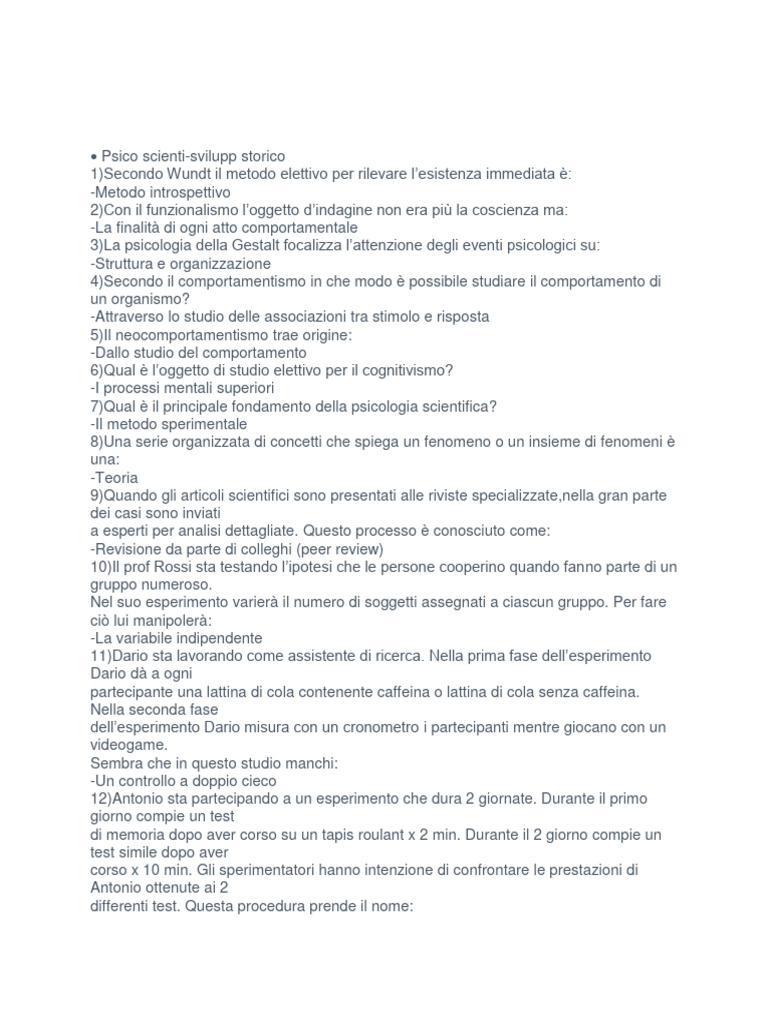 • Psico scienti-svilupp storico
1)Secondo Wundt il metodo elettivo per rilevare l'esistenza immediata è:
-Metodo introspettivo
2)Con il funzionalismo l'oggetto d'indagine non era più la coscienza ma:
-La finalità di ogni atto comportamentale
3)La psicologia della Gestalt focalizza l'attenzione degli eventi psicologici su:
-Struttura e organizzazione
4)Secondo il comportamentismo in che modo è possibile studiare il comportamento di un organismo?
-Attraverso lo studio delle associazioni tra stimolo e risposta
5)Il neocomportamentismo trae origine:
-Dallo studio del comportamento
6)Qual è l'oggetto di studio elettivo per il cognitivismo?
-I processi mentali superiori
7)Qual è il principale fondamento della psicologia scientifica?
-Il metodo sperimentale
8)Una serie organizzata di concetti che spiega un fenomeno o un insieme di fenomeni è una:
-Teoria
9)Quando gli articoli scientifici sono presentati alle riviste specializzate,nella gran parte dei casi sono inviati
a esperti per analisi dettagliate. Questo processo è conosciuto come:
-Revisione da parte di colleghi (peer review)
10)Il prof Rossi sta testando l'ipotesi che le persone cooperino quando fanno parte di un gruppo numeroso.
Nel suo esperimento varierà il numero di soggetti assegnati a ciascun gruppo. Per fare ciò lui manipolerà:
-La variabile indipendente
11)Dario sta lavorando come assistente di ricerca. Nella prima fase dell'esperimento Dario dà a ogni
partecipante una lattina di cola contenente caffeina o lattina di cola senza caffeina. Nella seconda fase
dell'esperimento Dario misura con un cronometro i partecipanti mentre giocano con un videogame.
Sembra che in questo studio manchi:
-Un controllo a doppio cieco
12)Antonio sta partecipando a un esperimento che dura 2 giornate. Durante il primo giorno compie un test
di memoria dopo aver corso su un tapis roulant x 2 min. Durante il 2 giorno compie un test simile dopo aver
corso x 10 min. Gli sperimentatori hanno intenzione di confrontare le prestazioni di Antonio ottenute ai 2
differenti test. Questa procedura prende il nome: